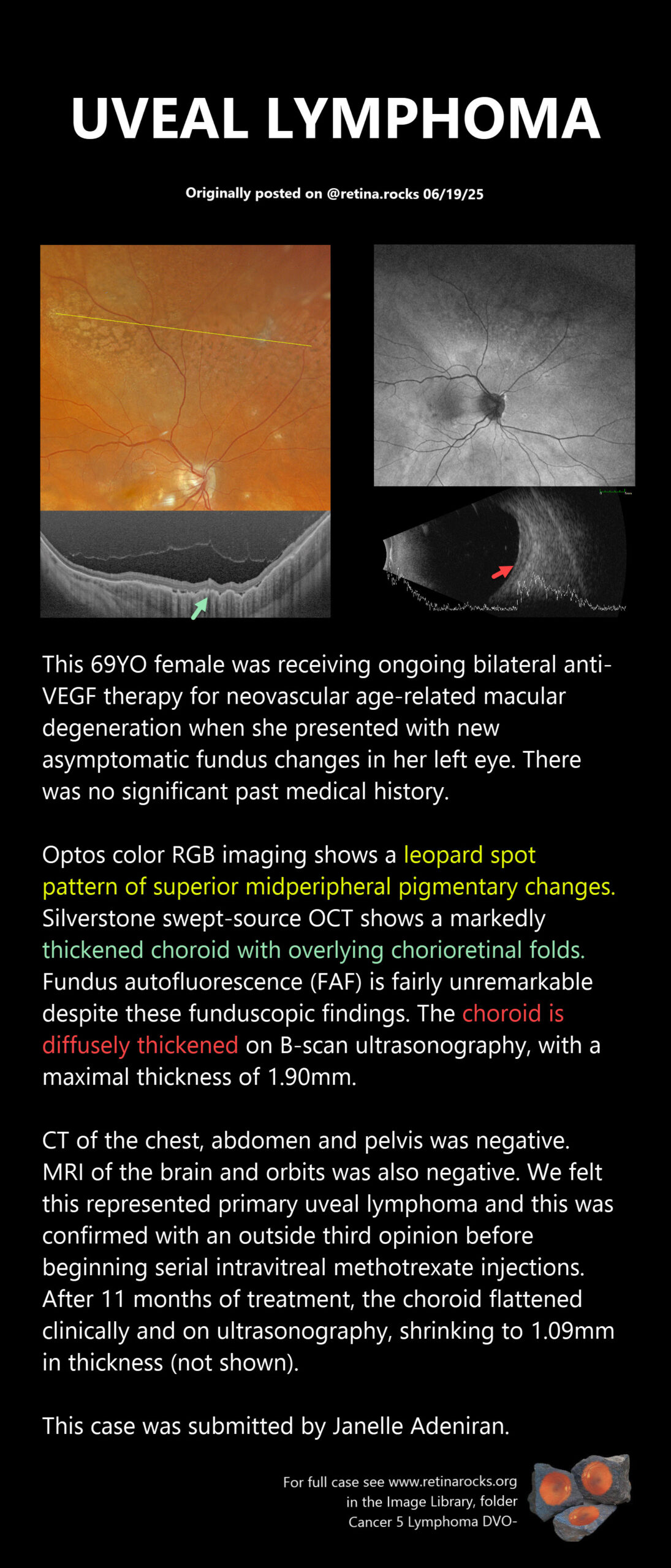 UVEAL LYMPHOMA

Originally posted on @retina.rocks 06/19/25

This 69YO female was receiving ongoing bilateral anti-VEGF therapy for neovascular age-related macular degeneration when she presented with new asymptomatic fundus changes in her left eye. There was no significant past medical history.

Optos color RGB imaging shows a leopard spot pattern of superior midperipheral pigmentary changes. Silverstone swept-source OCT shows a markedly thickened choroid with overlying chorioretinal folds. Fundus autofluorescence (FAF) is fairly unremarkable despite these funduscopic findings. The choroid is diffusely thickened on B-scan ultrasonography, with a maximal thickness of 1.90mm.

CT of the chest, abdomen and pelvis was negative. MRI of the brain and orbits was also negative. We felt this represented primary uveal lymphoma and this was confirmed with an outside third opinion before beginning serial intravitreal methotrexate injections. After 11 months of treatment, the choroid flattened clinically and on ultrasonography, shrinking to 1.09mm in thickness (not shown).

This case was submitted by Janelle Adeniran.

For full case see www.retinarocks.org
in the Image Library, folder
Cancer 5 Lymphoma DVO-